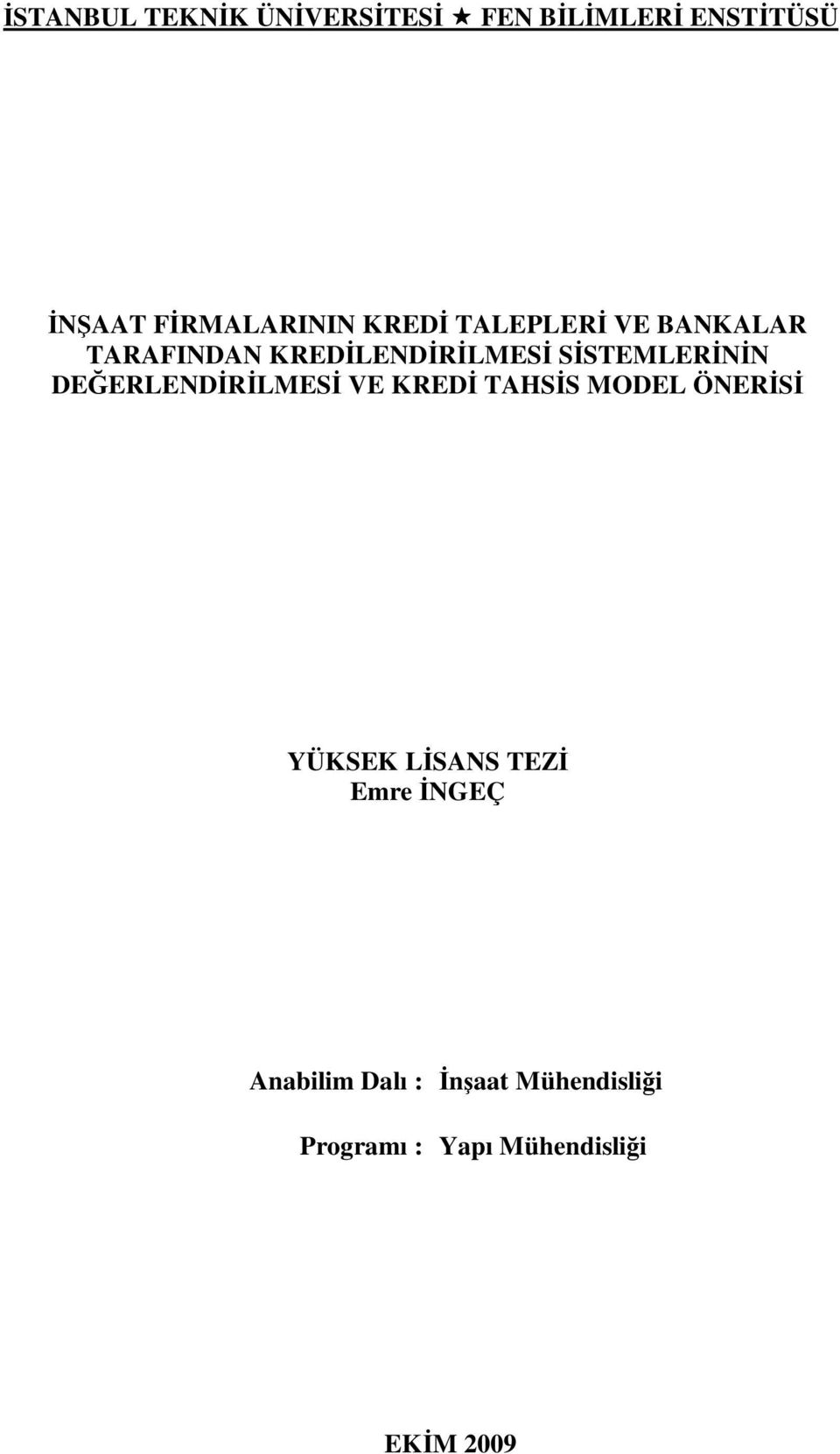 İSTANBUL TEKNİK ÜNİVERSİTESİ ★ FEN BİLİMLERİ ENSTİTÜSÜ

İNŞAAT FİRMALARININ KREDİ TALEPLERİ VE BANKALAR TARAFINDAN KREDİLENDİRİLMESİ SİSTEMLERİNİN DEĞERLENDİRİLMESİ VE KREDİ TAHSİS MODEL ÖNERİSİ

YÜKSEK LİSANS TEZİ
Emre İNGEÇ

Anabilim Dalı : İnşaat Mühendisliği

Programı : Yapı Mühendisliği

EKİM 2009